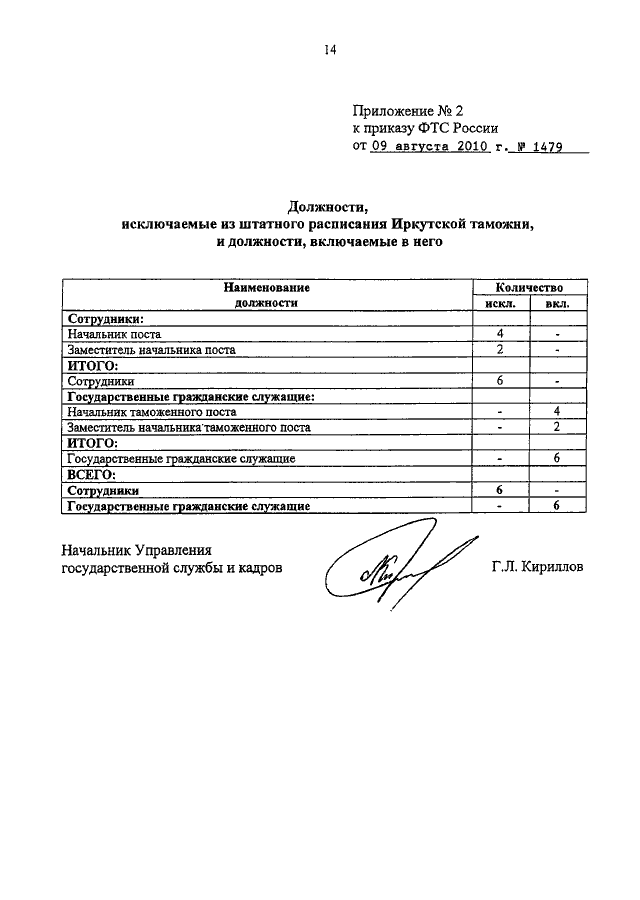 14

Приложение № 2
к приказу ФТС России
от 09 августа 2010 г. № 1479

Должности,
исключаемые из штатного расписания Иркутской таможни,
и должности, включаемые в него

| Наименование должности | Количество искл. | Количество вкл. |
|---|---|---|
| Сотрудники: | | |
| Начальник поста | 4 | - |
| Заместитель начальника поста | 2 | - |
| ИТОГО: | | |
| Сотрудники | 6 | - |
| Государственные гражданские служащие: | | |
| Начальник таможенного поста | - | 4 |
| Заместитель начальника таможенного поста | - | 2 |
| ИТОГО: | | |
| Государственные гражданские служащие | - | 6 |
| ВСЕГО: | | |
| Сотрудники | 6 | - |
| Государственные гражданские служащие | - | 6 |

Начальник Управления
государственной службы и кадров

Г.Л. Кириллов